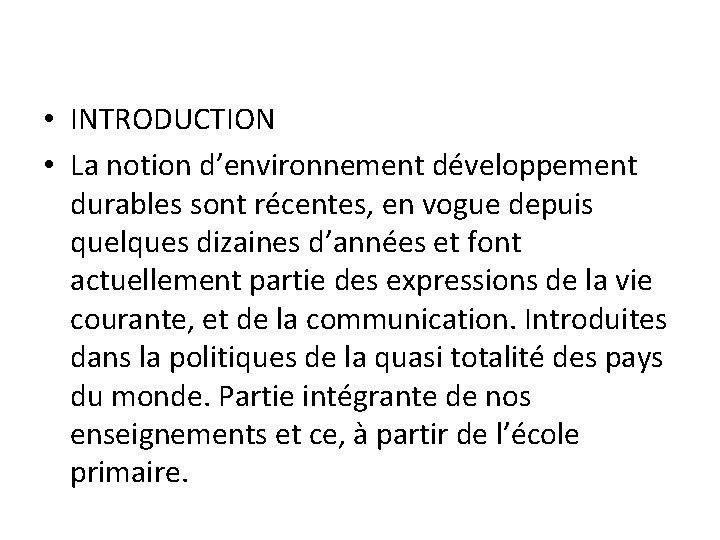 • INTRODUCTION

• La notion d’environnement développement durables sont récentes, en vogue depuis quelques dizaines d’années et font actuellement partie des expressions de la vie courante, et de la communication. Introduites dans la politiques de la quasi totalité des pays du monde. Partie intégrante de nos enseignements et ce, à partir de l’école primaire.